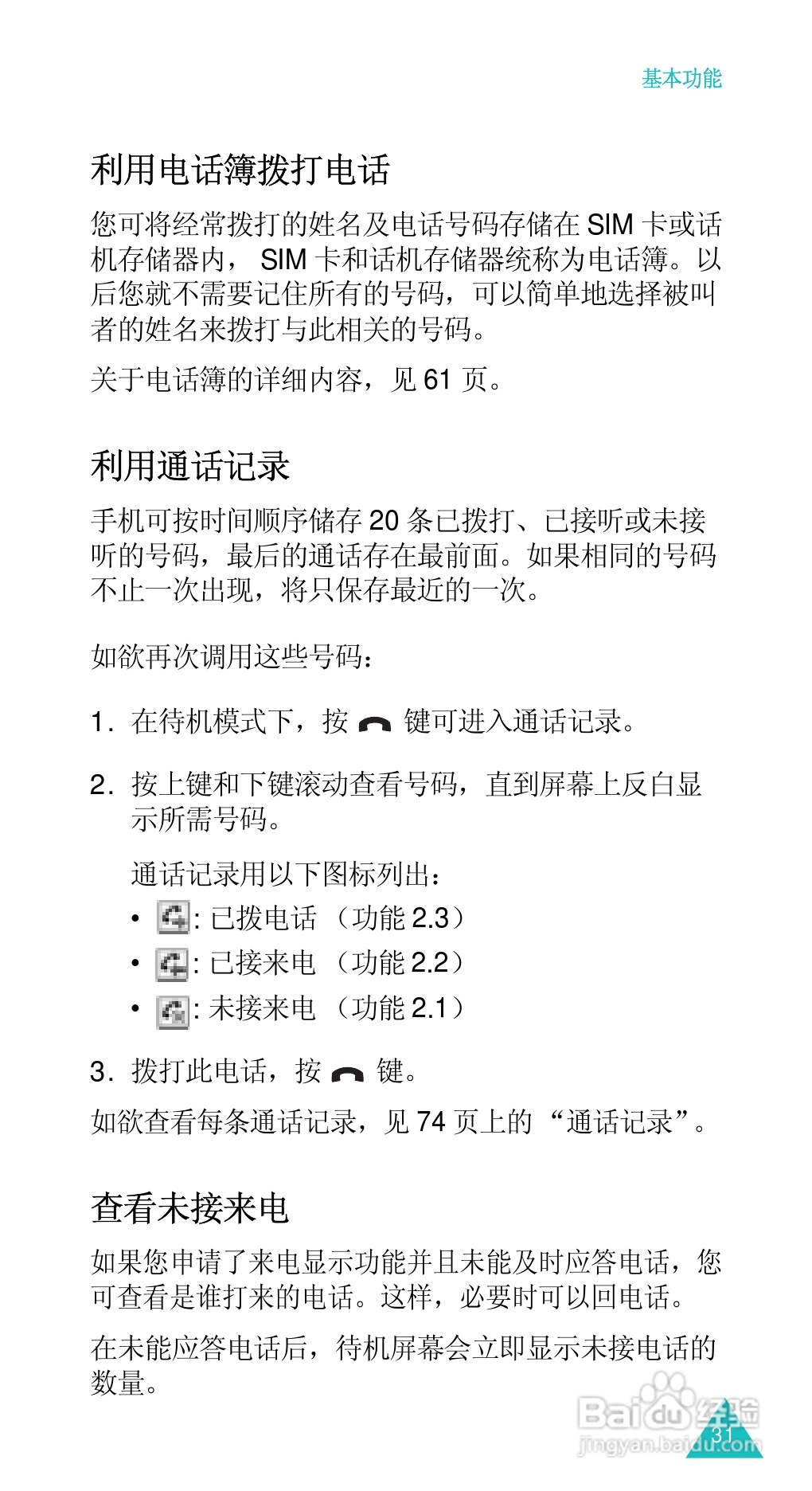 基本功能

利用电话簿拨打电话

您可将经常拨打的姓名及电话号码存储在 SIM 卡或话机存储器内， SIM 卡和话机存储器统称为电话簿。以后您就不需要记住所有的号码，可以简单地选择被叫者的姓名来拨打与此相关的号码。

关于电话簿的详细内容，见 61 页。

利用通话记录

手机可按时间顺序储存 20 条已拨打、已接听或未接听的号码，最后的通话存在最前面。如果相同的号码不止一次出现，将只保存最近的一次。

如欲再次调用这些号码：

1. 在待机模式下，按 键可进入通话记录。

2. 按上键和下键滚动查看号码，直到屏幕上反白显示所需号码。

通话记录用以下图标列出：
• : 已拨电话 （功能 2.3）
• : 已接来电 （功能 2.2）
• : 未接来电 （功能 2.1）

3. 拨打此电话，按 键。

如欲查看每条通话记录，见 74 页上的 “通话记录”。

查看未接来电

如果您申请了来电显示功能并且未能及时应答电话，您可查看是谁打来的电话。这样，必要时可以回电话。

在未能应答电话后，待机屏幕会立即显示未接电话的数量。

Baidu 经验
jingyan.baidu.com
31